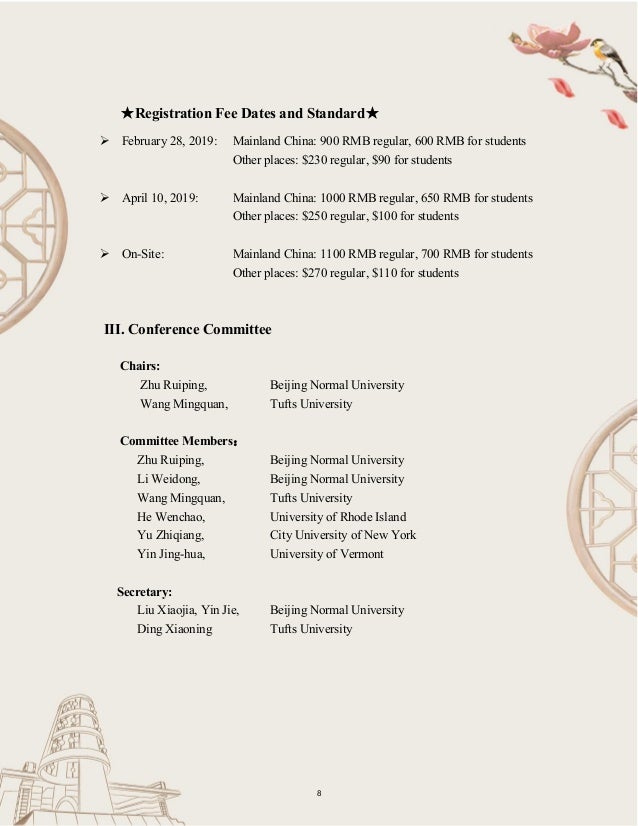 ★Registration Fee Dates and Standard★

➢ February 28, 2019: Mainland China: 900 RMB regular, 600 RMB for students
Other places: \$230 regular, \$90 for students

➢ April 10, 2019: Mainland China: 1000 RMB regular, 650 RMB for students
Other places: \$250 regular, \$100 for students

➢ On-Site: Mainland China: 1100 RMB regular, 700 RMB for students
Other places: \$270 regular, \$110 for students

III. Conference Committee

Chairs:
Zhu Ruiping, Beijing Normal University
Wang Mingquan, Tufts University

Committee Members:
Zhu Ruiping, Beijing Normal University
Li Weidong, Beijing Normal University
Wang Mingquan, Tufts University
He Wenchao, University of Rhode Island
Yu Zhiqiang, City University of New York
Yin Jing-hua, University of Vermont

Secretary:
Liu Xiaojia, Yin Jie, Beijing Normal University
Ding Xiaoning Tufts University

8